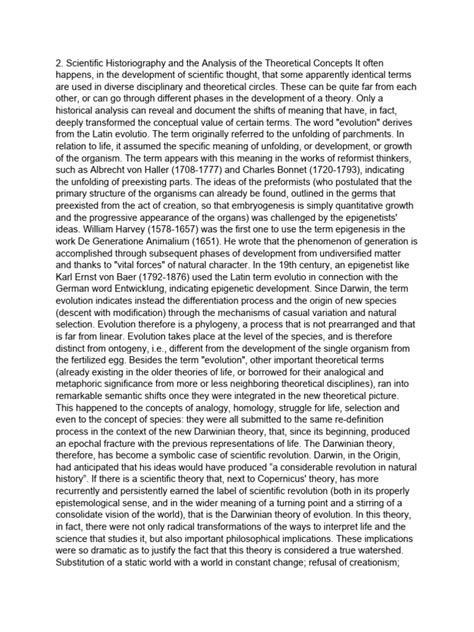 2. Scientific Historiography and the Analysis of the Theoretical Concepts It often happens, in the development of scientific thought, that some apparently identical terms are used in diverse disciplinary and theoretical circles. These can be quite far from each other, or can go through different phases in the development of a theory. Only a historical analysis can reveal and document the shifts of meaning that have, in fact, deeply transformed the conceptual value of certain terms. The word "evolution" derives from the Latin evolutio. The term originally referred to the unfolding of parchments. In relation to life, it assumed the specific meaning of unfolding, or development, or growth of the organism. The term appears with this meaning in the works of reformist thinkers, such as Albrecht von Haller (1708-1777) and Charles Bonnet (1720-1793), indicating the unfolding of preexisting parts. The ideas of the preformists (who postulated that the primary structure of the organisms can already be found, outlined in the germs that preexisted from the act of creation, so that embryogenesis is simply quantitative growth and the progressive appearance of the organs) was challenged by the epigenetists' ideas. William Harvey (1578-1657) was the first one to use the term epigenesis in the work De Generatione Animalium (1651). He wrote that the phenomenon of generation is accomplished through subsequent phases of development from undiversified matter and thanks to "vital forces" of natural character. In the 19th century, an epigenetist like Karl Ernst von Baer (1792-1876) used the Latin term evolutio in connection with the German word Entwicklung, indicating epigenetic development. Since Darwin, the term evolution indicates instead the differentiation process and the origin of new species (descent with modification) through the mechanisms of casual variation and natural selection. Evolution therefore is a phylogeny, a process that is not prearranged and that is far from linear. Evolution takes place at the level of the species, and is therefore distinct from ontogeny, i.e., different from the development of the single organism from the fertilized egg. Besides the term "evolution", other important theoretical terms (already existing in the older theories of life, or borrowed for their analogical and metaphoric significance from more or less neighboring theoretical disciplines), ran into remarkable semantic shifts once they were integrated in the new theoretical picture. This happened to the concepts of analogy, homology, struggle for life, selection and even to the concept of species: they were all submitted to the same re-definition process in the context of the new Darwinian theory, that, since its beginning, produced an epochal fracture with the previous representations of life. The Darwinian theory, therefore, has become a symbolic case of scientific revolution. Darwin, in the Origin, had anticipated that his ideas would have produced "a considerable revolution in natural history". If there is a scientific theory that, next to Copernicus' theory, has more recurrently and persistently earned the label of scientific revolution (both in its properly epistemological sense, and in the wider meaning of a turning point and a stirring of a consolidate vision of the world), that is the Darwinian theory of evolution. In this theory, in fact, there were not only radical transformations of the ways to interpret life and the science that studies it, but also important philosophical implications. These implications were so dramatic as to justify the fact that this theory is considered a true watershed. Substitution of a static world with a world in constant change; refusal of creationism;